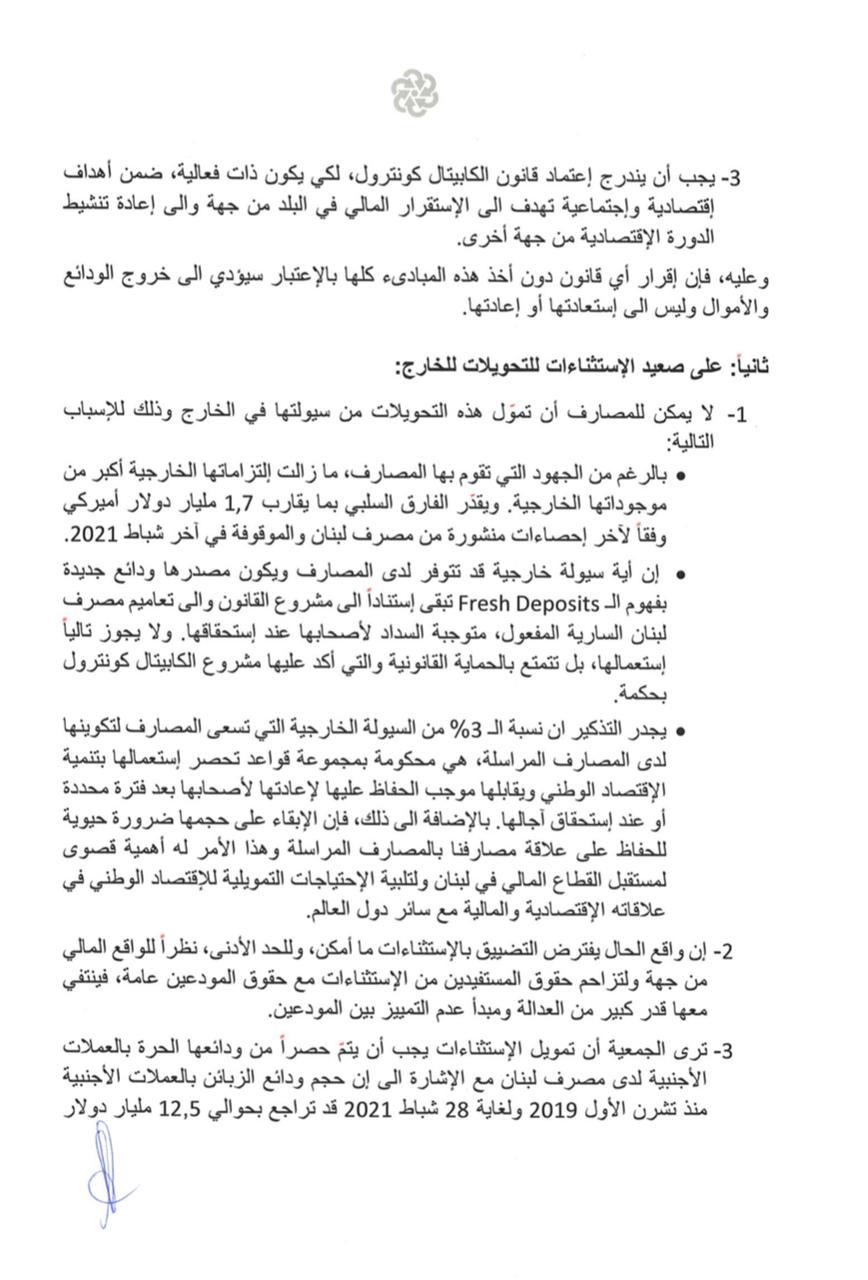 3- يجب أن يندرج إعتماد قانون الكابيتال كونترول، لكي يكون ذات فعالية، ضمن أهداف إقتصادية وإجتماعية تهدف الى الإستقرار المالي في البلد من جهة والى إعادة تنشيط الدورة الإقتصادية من جهة أخرى.

وعليه، فإن إقرار أي قانون دون أخذ هذه المبادىء كلها بالإعتبار سيؤدي الى خروج الودائع والأموال وليس الى إستعادتها أو إعادتها.

ثانياً: على صعيد الإستثناءات للتحويلات للخارج:

1- لا يمكن للمصارف أن تموّل هذه التحويلات من سيولتها في الخارج وذلك للإسباب التالية:

• بالرغم من الجهود التي تقوم بها المصارف، ما زالت إلتزاماتها الخارجية أكبر من موجوداتها الخارجية. ويقدّر الفارق السلبي بما يقارب 1,7 مليار دولار أميركي وفقاً لأخر إحصاءات منشورة من مصرف لبنان والموقوفة في آخر شباط 2021.

• إن أية سيولة خارجية قد تتوفر لدى المصارف ويكون مصدرها ودائع جديدة بفهوم الـ Fresh Deposits تبقى إستناداً الى مشروع القانون والى تعاميم مصرف لبنان السارية المفعول، متوجبة السداد لأصحابها عند إستحقاقها. ولا يجوز تالياً إستعمالها، بل تتمتع بالحماية القانونية والتي أكد عليها مشروع الكابيتال كونترول بحكمة.

• يجدر التذكير ان نسبة الـ 3% من السيولة الخارجية التي تسعى المصارف لتكوينها لدى المصارف المراسلة، هي محكومة بمجموعة قواعد تحصر إستعمالها بتنمية الإقتصاد الوطني ويقابلها موجب الحفاظ عليها لإعادتها لأصحابها بعد فترة محددة أو عند إستحقاق آجالها. بالإضافة الى ذلك، فإن الإبقاء على حجمها ضرورة حيوية للحفاظ على علاقة مصارفنا بالمصارف المراسلة وهذا الأمر له أهمية قصوى لمستقبل القطاع المالي في لبنان ولتلبية الإحتياجات التمويلية للإقتصاد الوطني في علاقاته الإقتصادية والمالية مع سائر دول العالم.

2- إن واقع الحال يفترض التضييق بالإستثناءات ما أمكن، وللحد الأدنى، نظراً للواقع المالي من جهة ولتزاحم حقوق المستفيدين من الإستثناءات مع حقوق المودعين عامة، فينتفي معها قدر كبير من العدالة ومبدأ عدم التمييز بين المودعين.

3- ترى الجمعية أن تمويل الإستثناءات يجب أن يتمّ حصراً من ودائعها الحرة بالعملات الأجنبية لدى مصرف لبنان مع الإشارة الى إن حجم ودائع الزبائن بالعملات الأجنبية منذ تشرن الأول 2019 ولغاية 28 شباط 2021 قد تراجع بحوالي 12,5 مليار دولار